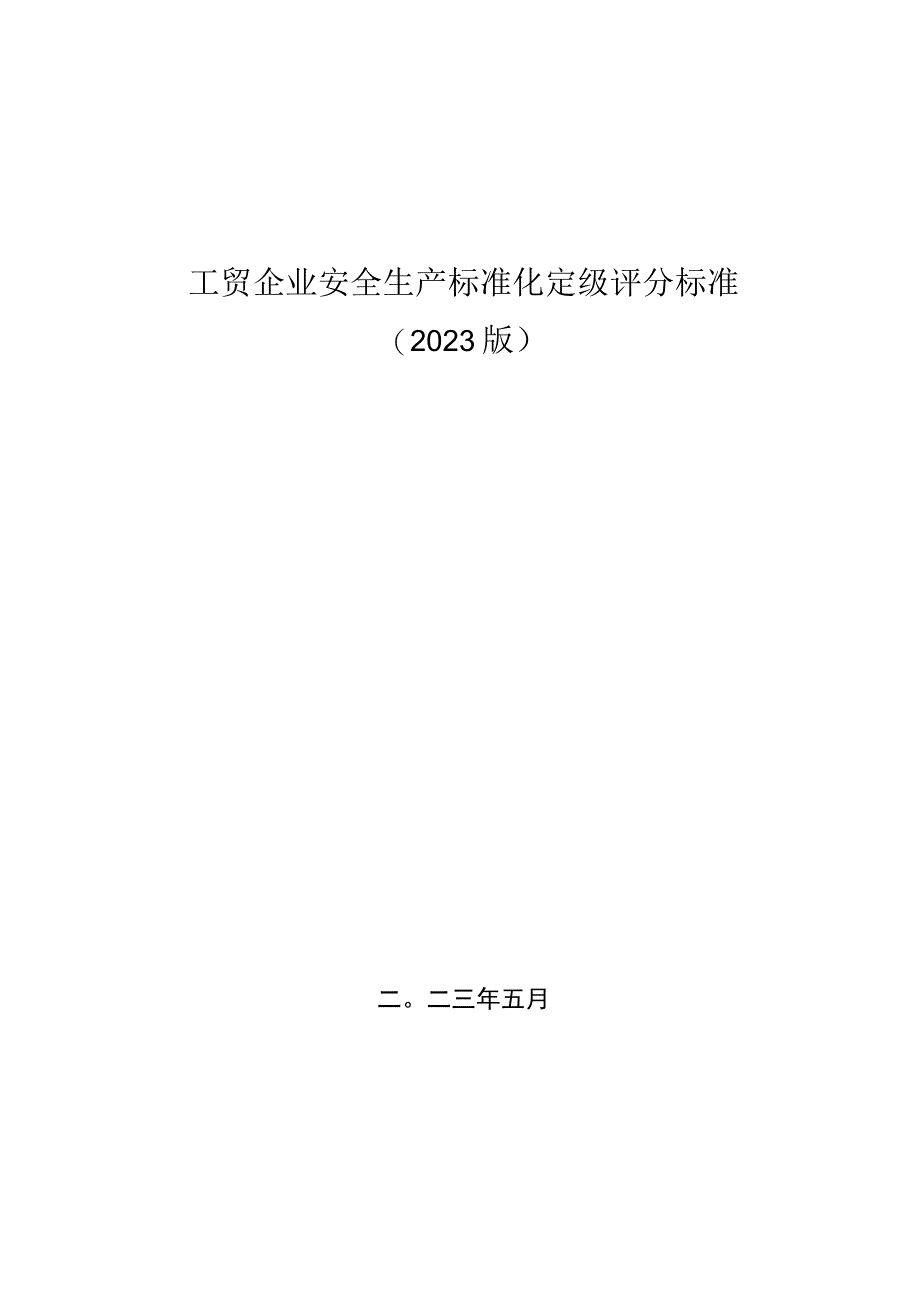 工贸企业安全生产标准化定级评分标准

（2023版）

二。二三年五月